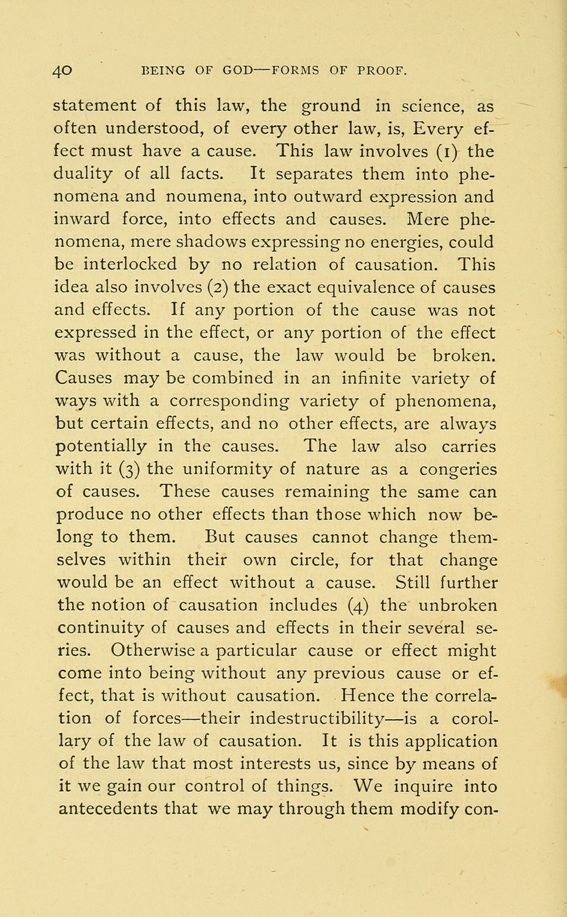 40 BEING OF GOD—FORMS OF PROOF.

statement of this law, the ground in science, as often understood, of every other law, is, Every effect must have a cause. This law involves (1) the duality of all facts. It separates them into phenomena and noumena, into outward expression and inward force, into effects and causes. Mere phenomena, mere shadows expressing no energies, could be interlocked by no relation of causation. This idea also involves (2) the exact equivalence of causes and effects. If any portion of the cause was not expressed in the effect, or any portion of the effect was without a cause, the law would be broken. Causes may be combined in an infinite variety of ways with a corresponding variety of phenomena, but certain effects, and no other effects, are always potentially in the causes. The law also carries with it (3) the uniformity of nature as a congeries of causes. These causes remaining the same can produce no other effects than those which now belong to them. But causes cannot change themselves within their own circle, for that change would be an effect without a cause. Still further the notion of causation includes (4) the unbroken continuity of causes and effects in their several series. Otherwise a particular cause or effect might come into being without any previous cause or effect, that is without causation. Hence the correlation of forces—their indestructibility—is a corollary of the law of causation. It is this application of the law that most interests us, since by means of it we gain our control of things. We inquire into antecedents that we may through them modify con-